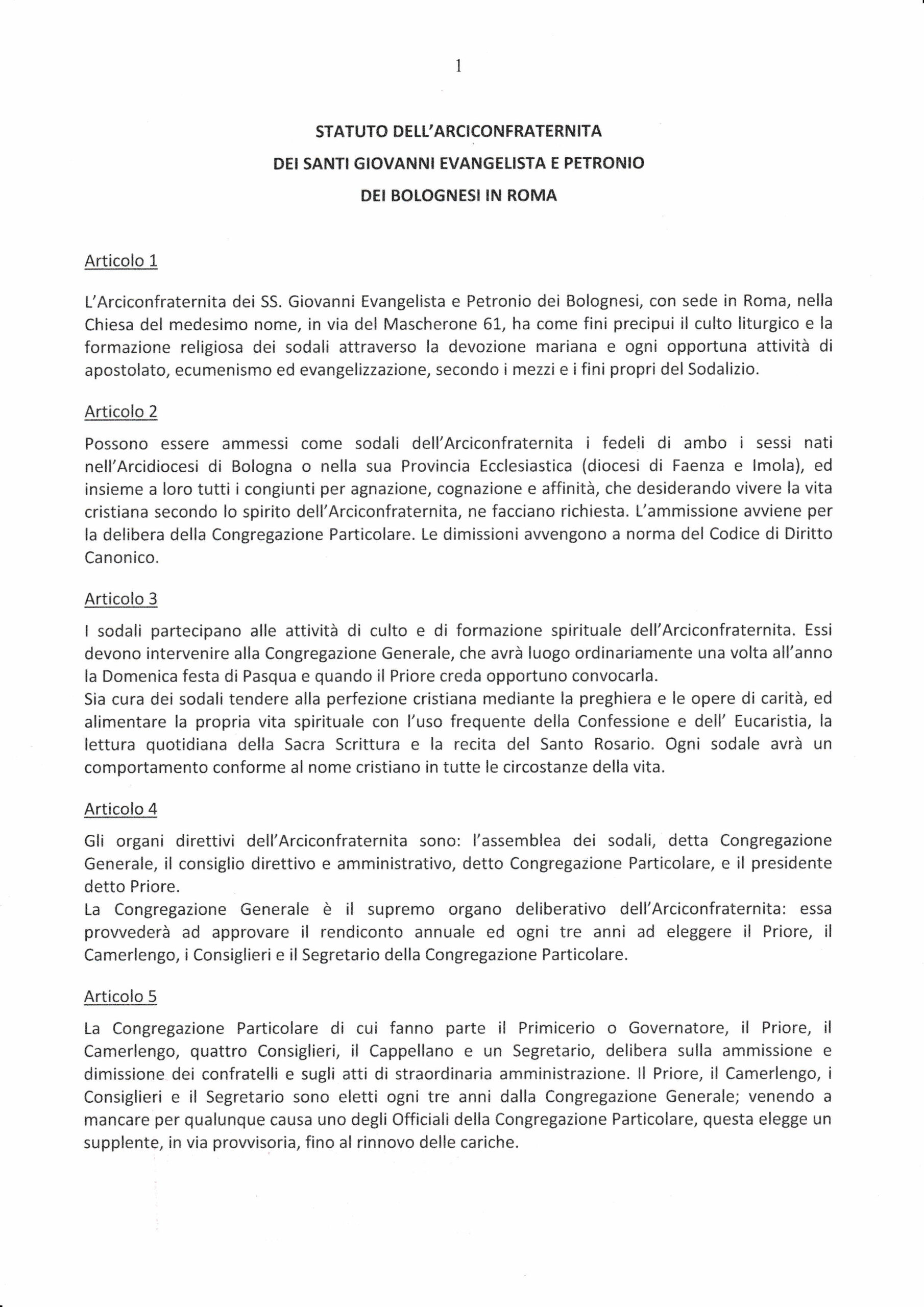 1

STATUTO DELL'ARCICONFRATERNITA
DEI SANTI GIOVANNI EVANGELISTA E PETRONIO
DEI BOLOGNESI IN ROMA

Articolo 1

L'Arciconfraternita dei SS. Giovanni Evangelista e Petronio dei Bolognesi, con sede in Roma, nella Chiesa del medesimo nome, in via del Mascherone 61, ha come fini precipui il culto liturgico e la formazione religiosa dei sodali attraverso la devozione mariana e ogni opportuna attività di apostolato, ecumenismo ed evangelizzazione, secondo i mezzi e i fini propri del Sodalizio.

Articolo 2

Possono essere ammessi come sodali dell'Arciconfraternita i fedeli di ambo i sessi nati nell'Arcidiocesi di Bologna o nella sua Provincia Ecclesiastica (diocesi di Faenza e Imola), ed insieme a loro tutti i congiunti per agnazione, cognazione e affinità, che desiderando vivere la vita cristiana secondo lo spirito dell'Arciconfraternita, ne facciano richiesta. L'ammissione avviene per la delibera della Congregazione Particolare. Le dimissioni avvengono a norma del Codice di Diritto Canonico.

Articolo 3

I sodali partecipano alle attività di culto e di formazione spirituale dell'Arciconfraternita. Essi devono intervenire alla Congregazione Generale, che avrà luogo ordinariamente una volta all'anno la Domenica festa di Pasqua e quando il Priore creda opportuno convocarla.
Sia cura dei sodali tendere alla perfezione cristiana mediante la preghiera e le opere di carità, ed alimentare la propria vita spirituale con l'uso frequente della Confessione e dell' Eucaristia, la lettura quotidiana della Sacra Scrittura e la recita del Santo Rosario. Ogni sodale avrà un comportamento conforme al nome cristiano in tutte le circostanze della vita.

Articolo 4

Gli organi direttivi dell'Arciconfraternita sono: l'assemblea dei sodali, detta Congregazione Generale, il consiglio direttivo e amministrativo, detto Congregazione Particolare, e il presidente detto Priore.
La Congregazione Generale è il supremo organo deliberativo dell'Arciconfraternita: essa provvederà ad approvare il rendiconto annuale ed ogni tre anni ad eleggere il Priore, il Camerlengo, i Consiglieri e il Segretario della Congregazione Particolare.

Articolo 5

La Congregazione Particolare di cui fanno parte il Primicerio o Governatore, il Priore, il Camerlengo, quattro Consiglieri, il Cappellano e un Segretario, delibera sulla ammissione e dimissione dei confratelli e sugli atti di straordinaria amministrazione. Il Priore, il Camerlengo, i Consiglieri e il Segretario sono eletti ogni tre anni dalla Congregazione Generale; venendo a mancare per qualunque causa uno degli Officiali della Congregazione Particolare, questa elegge un supplente, in via provvisoria, fino al rinnovo delle cariche.